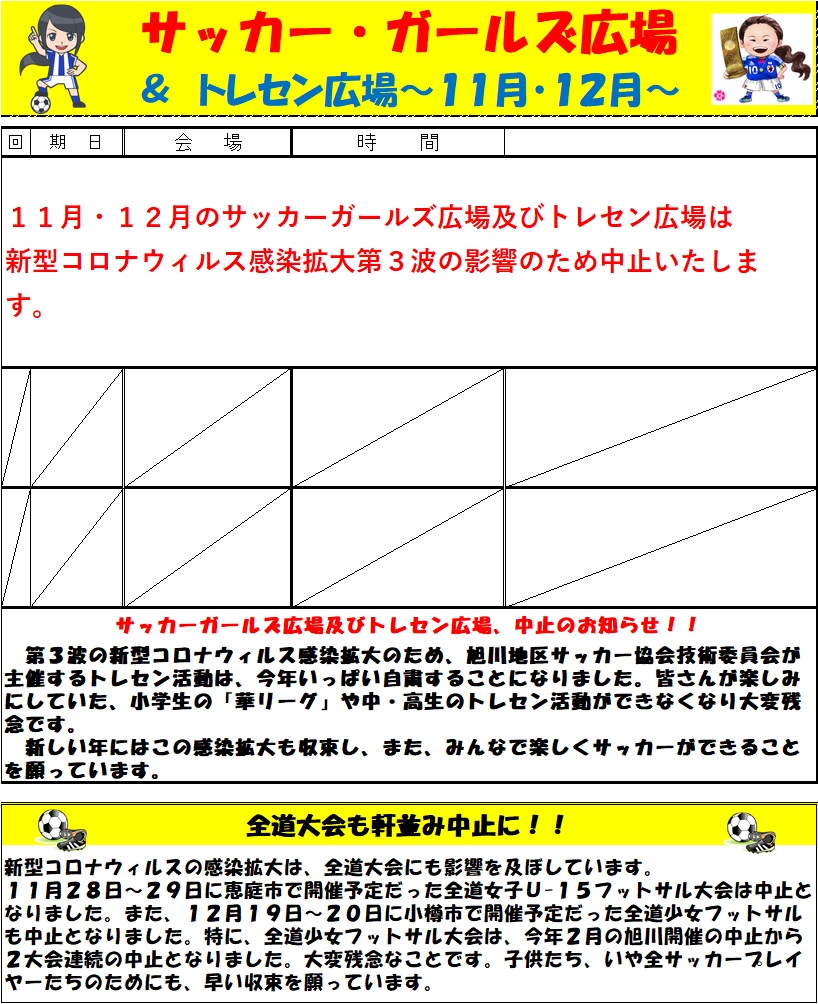 サッカー・ガールズ広場
＆ トレセン広場～11月･12月～

| 回 | 期　日 | 会　場 | 時　間 | |
|---|---|---|---|---|

１１月・１２月のサッカーガールズ広場及びトレセン広場は新型コロナウィルス感染拡大第３波の影響のため中止いたします。

サッカーガールズ広場及びトレセン広場、中止のお知らせ！！
　第３波の新型コロナウィルス感染拡大のため、旭川地区サッカー協会技術委員会が主催するトレセン活動は、今年いっぱい自粛することになりました。皆さんが楽しみにしていた、小学生の「華リーグ」や中・高生のトレセン活動ができなくなり大変残念です。
　新しい年にはこの感染拡大も収束し、また、みんなで楽しくサッカーができることを願っています。

全道大会も軒並み中止に！！
新型コロナウィルスの感染拡大は、全道大会にも影響を及ぼしています。
１１月２８日～２９日に恵庭市で開催予定だった全道女子Ｕ－１５フットサル大会は中止となりました。また、１２月１９日～２０日に小樽市で開催予定だった全道少女フットサルも中止となりました。特に、全道少女フットサル大会は、今年２月の旭川開催の中止から２大会連続の中止となりました。大変残念なことです。子供たち、いや全サッカープレイヤーたちのためにも、早い収束を願っています。